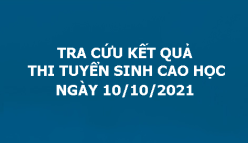 TRA CỨU KẾT QUẢ
THI TUYỂN SINH CAO HỌC
NGÀY 10/10/2021